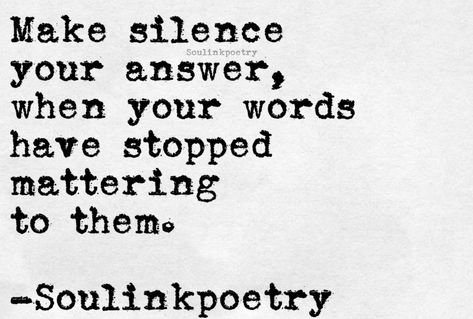 Make silence
Soulinkpoetry
your answer, when your words have stopped mattering to them.

-Soulinkpoetry